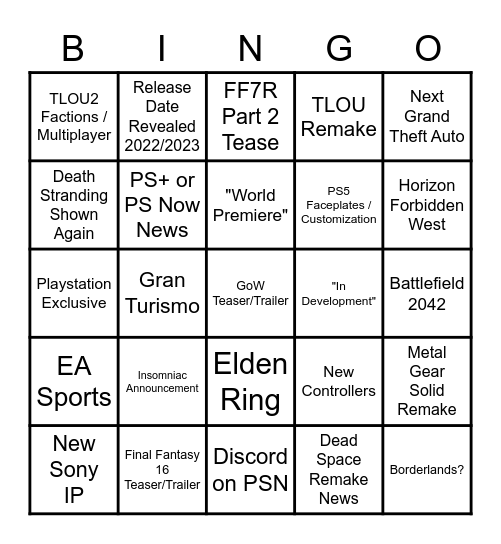 | B | I | N | G | O |
|---|---|---|---|---|
| TLOU2 Factions / Multiplayer | Release Date Revealed 2022/2023 | FF7R Part 2 Tease | TLOU Remake | Next Grand Theft Auto |
| Death Stranding Shown Again | PS+ or PS Now News | "World Premiere" | PS5 Faceplates / Customization | Horizon Forbidden West |
| Playstation Exclusive | Gran Turismo | GoW Teaser/Trailer | "In Development" | Battlefield 2042 |
| EA Sports | Insomniac Announcement | Elden Ring | New Controllers | Metal Gear Solid Remake |
| New Sony IP | Final Fantasy 16 Teaser/Trailer | Discord on PSN | Dead Space Remake News | Borderlands? |